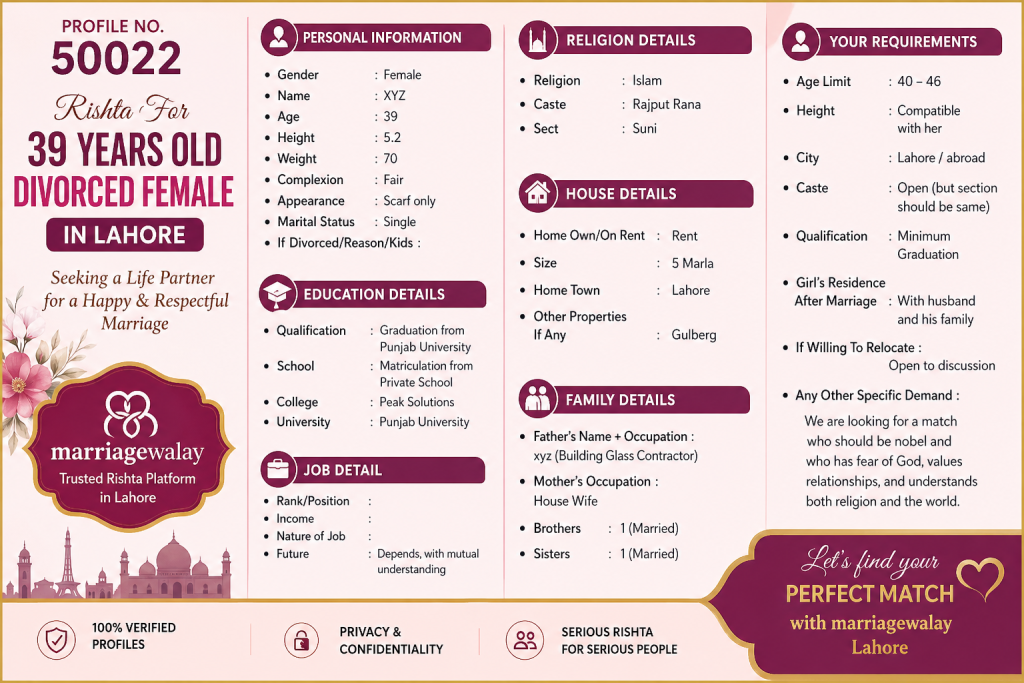 PROFILE NO.
50022

Rishta For
39 YEARS OLD
DIVORCED FEMALE
IN LAHORE

Seeking a Life Partner for a Happy & Respectful Marriage

marriagewalay
Trusted Rishta Platform in Lahore

PERSONAL INFORMATION
• Gender : Female
• Name : XYZ
• Age : 39
• Height : 5.2
• Weight : 70
• Complexion : Fair
• Appearance : Scarf only
• Marital Status : Single
• If Divorced/Reason/Kids :

EDUCATION DETAILS
• Qualification : Graduation from Punjab University
• School : Matriculation from Private School
• College : Peak Solutions
• University : Punjab University

JOB DETAIL
• Rank/Position :
• Income :
• Nature of Job :
• Future : Depends, with mutual understanding

RELIGION DETAILS
• Religion : Islam
• Caste : Rajput Rana
• Sect : Suni

HOUSE DETAILS
• Home Own/On Rent : Rent
• Size : 5 Marla
• Home Town : Lahore
• Other Properties If Any : Gulberg

FAMILY DETAILS
• Father's Name + Occupation : xyz (Building Glass Contractor)
• Mother's Occupation : House Wife
• Brothers : 1 (Married)
• Sisters : 1 (Married)

YOUR REQUIREMENTS
• Age Limit : 40 – 46
• Height : Compatible with her
• City : Lahore / abroad
• Caste : Open (but section should be same)
• Qualification : Minimum Graduation
• Girl's Residence After Marriage : With husband and his family
• If Willing To Relocate : Open to discussion
• Any Other Specific Demand :
We are looking for a match who should be nobel and who has fear of God, values relationships, and understands both religion and the world.

Let's find your
PERFECT MATCH
with marriagewalay
Lahore

100% VERIFIED PROFILES

PRIVACY & CONFIDENTIALITY

SERIOUS RISHTA FOR SERIOUS PEOPLE